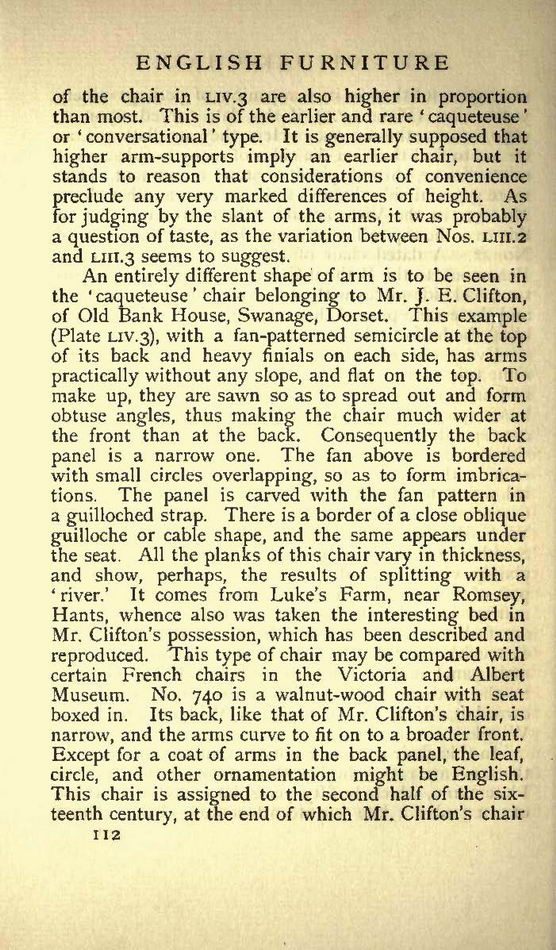 ENGLISH FURNITURE

of the chair in LIV.3 are also higher in proportion than most. This is of the earlier and rare 'caqueteuse' or 'conversational' type. It is generally supposed that higher arm-supports imply an earlier chair, but it stands to reason that considerations of convenience preclude any very marked differences of height. As for judging by the slant of the arms, it was probably a question of taste, as the variation between Nos. LIII.2 and LIII.3 seems to suggest.

An entirely different shape of arm is to be seen in the 'caqueteuse' chair belonging to Mr. J. E. Clifton, of Old Bank House, Swanage, Dorset. This example (Plate LIV.3), with a fan-patterned semicircle at the top of its back and heavy finials on each side, has arms practically without any slope, and flat on the top. To make up, they are sawn so as to spread out and form obtuse angles, thus making the chair much wider at the front than at the back. Consequently the back panel is a narrow one. The fan above is bordered with small circles overlapping, so as to form imbrications. The panel is carved with the fan pattern in a guilloched strap. There is a border of a close oblique guilloche or cable shape, and the same appears under the seat. All the planks of this chair vary in thickness, and show, perhaps, the results of splitting with a 'river.' It comes from Luke's Farm, near Romsey, Hants, whence also was taken the interesting bed in Mr. Clifton's possession, which has been described and reproduced. This type of chair may be compared with certain French chairs in the Victoria and Albert Museum. No. 740 is a walnut-wood chair with seat boxed in. Its back, like that of Mr. Clifton's chair, is narrow, and the arms curve to fit on to a broader front. Except for a coat of arms in the back panel, the leaf, circle, and other ornamentation might be English. This chair is assigned to the second half of the sixteenth century, at the end of which Mr. Clifton's chair

112